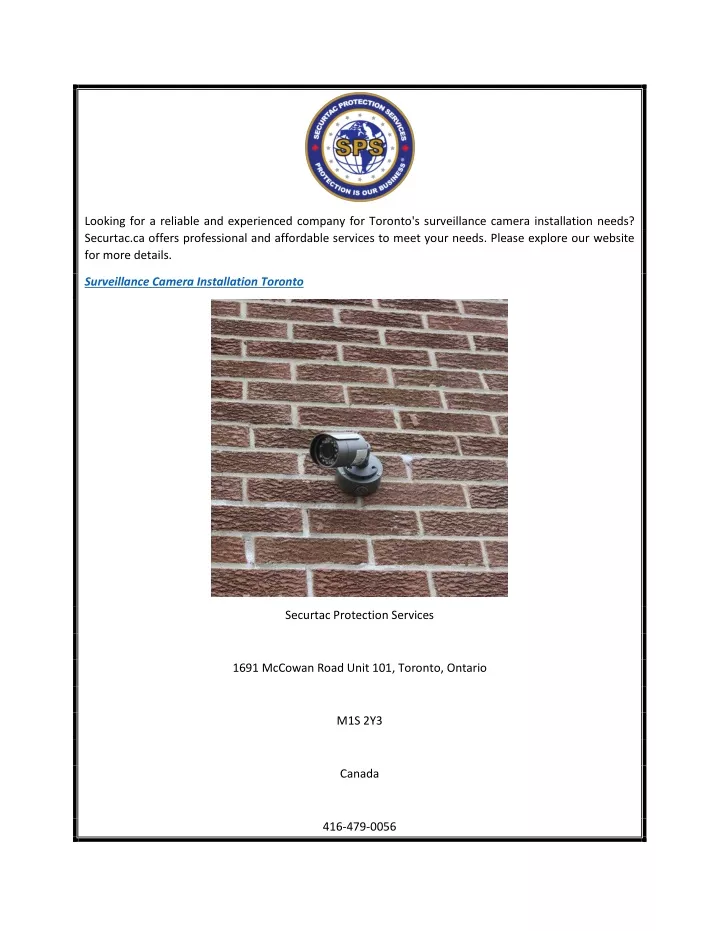 SECURTAC PROTECTION SERVICES
SPS
PROTECTION IS OUR BUSINESS

Looking for a reliable and experienced company for Toronto's surveillance camera installation needs? Securtac.ca offers professional and affordable services to meet your needs. Please explore our website for more details.

Surveillance Camera Installation Toronto

Securtac Protection Services

1691 McCowan Road Unit 101, Toronto, Ontario

M1S 2Y3

Canada

416-479-0056